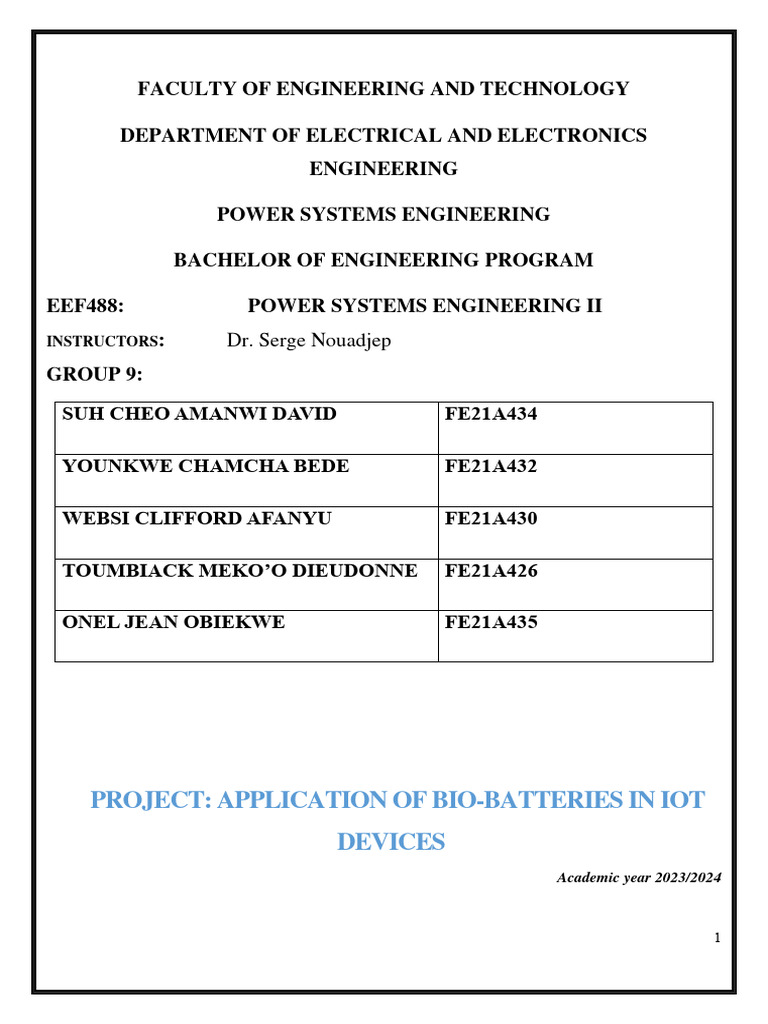 FACULTY OF ENGINEERING AND TECHNOLOGY

DEPARTMENT OF ELECTRICAL AND ELECTRONICS ENGINEERING

POWER SYSTEMS ENGINEERING

BACHELOR OF ENGINEERING PROGRAM

EEF488: POWER SYSTEMS ENGINEERING II

INSTRUCTORS: Dr. Serge Nouadjep

GROUP 9:

| SUH CHEO AMANWI DAVID | FE21A434 |
|---|---|
| YOUNKWE CHAMCHA BEDE | FE21A432 |
| WEBSI CLIFFORD AFANYU | FE21A430 |
| TOUMBIACK MEKO'O DIEUDONNE | FE21A426 |
| ONEL JEAN OBIEKWE | FE21A435 |

PROJECT: APPLICATION OF BIO-BATTERIES IN IOT DEVICES

Academic year 2023/2024

1